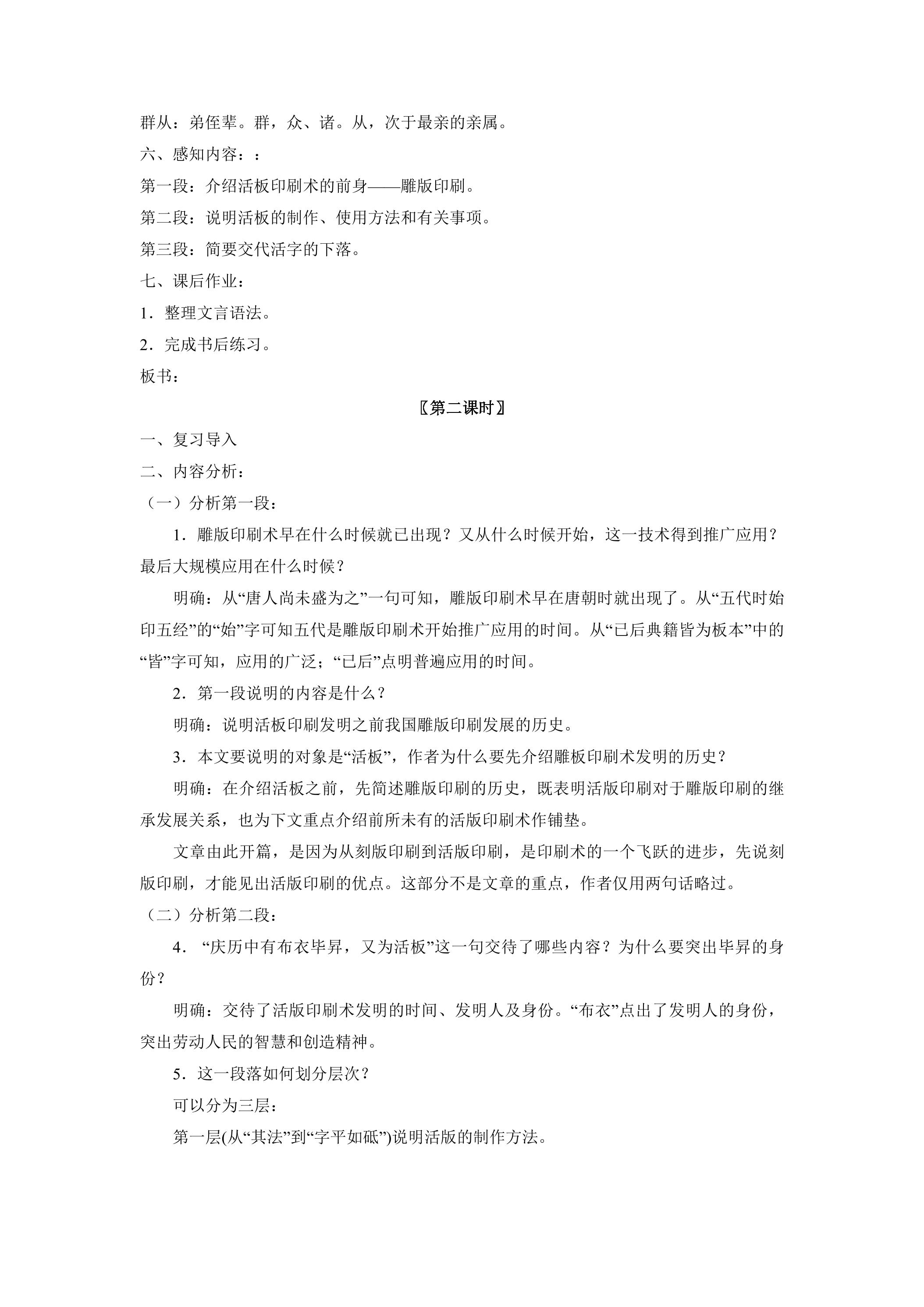 群从：弟侄辈。群，众、诸。从，次于最亲的亲属。

六、感知内容：：

第一段：介绍活板印刷术的前身——雕版印刷。

第二段：说明活板的制作、使用方法和有关事项。

第三段：简要交代活字的下落。

七、课后作业：

1．整理文言语法。

2．完成书后练习。

板书：

〖第二课时〗

一、复习导入

二、内容分析：

（一）分析第一段：

1．雕版印刷术早在什么时候就已出现？又从什么时候开始，这一技术得到推广应用？最后大规模应用在什么时候？

明确：从“唐人尚未盛为之”一句可知，雕版印刷术早在唐朝时就出现了。从“五代时始印五经”的“始”字可知五代是雕版印刷术开始推广应用的时间。从“已后典籍皆为板本”中的“皆”字可知，应用的广泛；“已后”点明普遍应用的时间。

2．第一段说明的内容是什么？

明确：说明活板印刷发明之前我国雕版印刷发展的历史。

3．本文要说明的对象是“活板”，作者为什么要先介绍雕板印刷术发明的历史？

明确：在介绍活板之前，先简述雕版印刷的历史，既表明活版印刷对于雕版印刷的继承发展关系，也为下文重点介绍前所未有的活版印刷术作铺垫。

文章由此开篇，是因为从刻版印刷到活版印刷，是印刷术的一个飞跃的进步，先说刻版印刷，才能见出活版印刷的优点。这部分不是文章的重点，作者仅用两句话略过。

（二）分析第二段：

4．“庆历中有布衣毕昇，又为活板”这一句交待了哪些内容？为什么要突出毕昇的身份？

明确：交待了活版印刷术发明的时间、发明人及身份。“布衣”点出了发明人的身份，突出劳动人民的智慧和创造精神。

5．这一段落如何划分层次？

可以分为三层：

第一层(从“其法”到“字平如砥”)说明活版的制作方法。